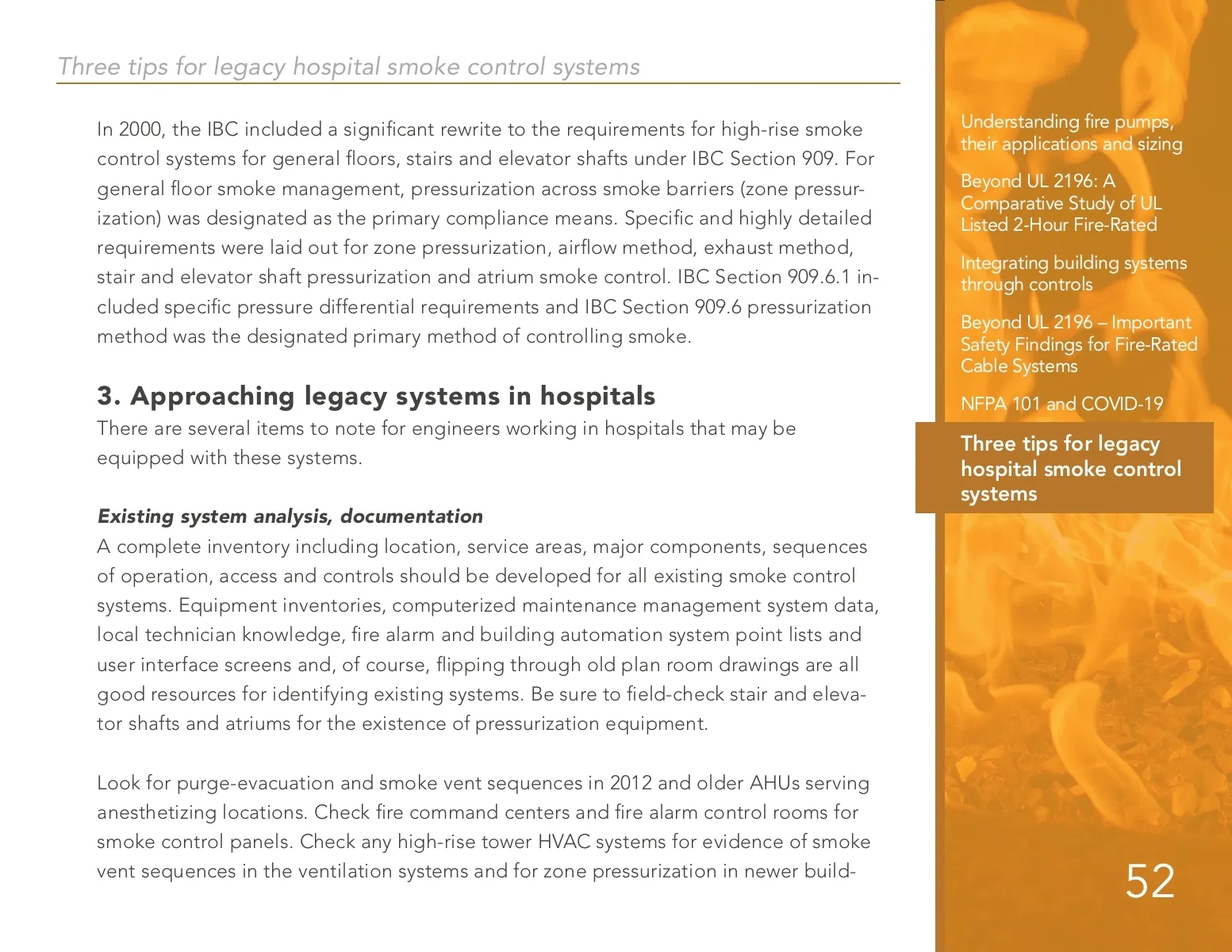 Three tips for legacy hospital smoke control systems

In 2000, the IBC included a significant rewrite to the requirements for high-rise smoke control systems for general floors, stairs and elevator shafts under IBC Section 909. For general floor smoke management, pressurization across smoke barriers (zone pressurization) was designated as the primary compliance means. Specific and highly detailed requirements were laid out for zone pressurization, airflow method, exhaust method, stair and elevator shaft pressurization and atrium smoke control. IBC Section 909.6.1 included specific pressure differential requirements and IBC Section 909.6 pressurization method was the designated primary method of controlling smoke.

3. Approaching legacy systems in hospitals
There are several items to note for engineers working in hospitals that may be equipped with these systems.

Existing system analysis, documentation
A complete inventory including location, service areas, major components, sequences of operation, access and controls should be developed for all existing smoke control systems. Equipment inventories, computerized maintenance management system data, local technician knowledge, fire alarm and building automation system point lists and user interface screens and, of course, flipping through old plan room drawings are all good resources for identifying existing systems. Be sure to field-check stair and elevator shafts and atriums for the existence of pressurization equipment.

Look for purge-evacuation and smoke vent sequences in 2012 and older AHUs serving anesthetizing locations. Check fire command centers and fire alarm control rooms for smoke control panels. Check any high-rise tower HVAC systems for evidence of smoke vent sequences in the ventilation systems and for zone pressurization in newer build-

Understanding fire pumps, their applications and sizing

Beyond UL 2196: A Comparative Study of UL Listed 2-Hour Fire-Rated

Integrating building systems through controls

Beyond UL 2196 – Important Safety Findings for Fire-Rated Cable Systems

NFPA 101 and COVID-19

Three tips for legacy hospital smoke control systems

52